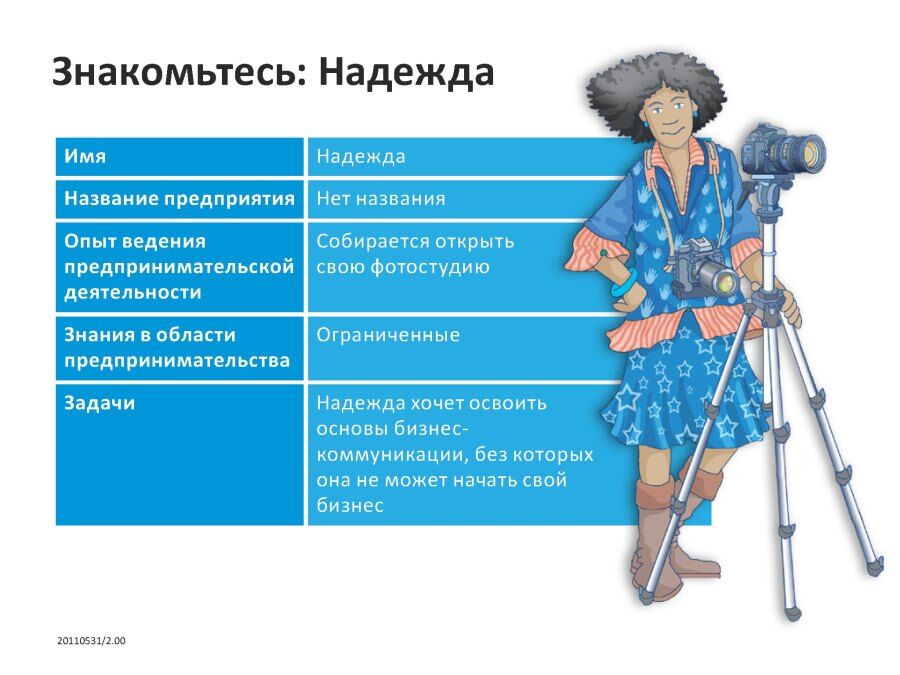 Знакомьтесь: Надежда

| Имя | Надежда |
|---|---|
| Название предприятия | Нет названия |
| Опыт ведения предпринимательской деятельности | Собирается открыть свою фотостудию |
| Знания в области предпринимательства | Ограниченные |
| Задачи | Надежда хочет освоить основы бизнес-коммуникации, без которых она не может начать свой бизнес |

20110531/2.00